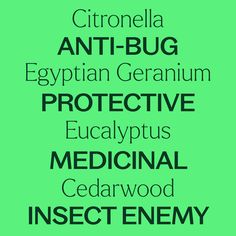 Citronella
ANTI-BUG
Egyptian Geranium
PROTECTIVE
Eucalyptus
MEDICINAL
Cedarwood
INSECT ENEMY